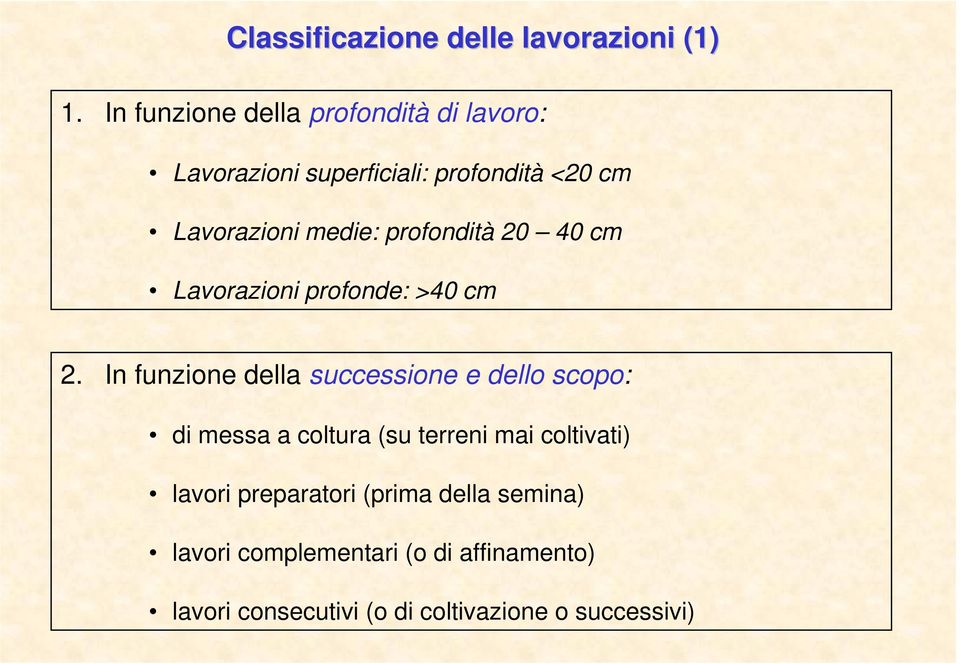 Classificazione delle lavorazioni (1)

1. In funzione della profondità di lavoro:

• Lavorazioni superficiali: profondità <20 cm

• Lavorazioni medie: profondità 20 – 40 cm

• Lavorazioni profonde: >40 cm

2. In funzione della successione e dello scopo:

• di messa a coltura (su terreni mai coltivati)

• lavori preparatori (prima della semina)

• lavori complementari (o di affinamento)

• lavori consecutivi (o di coltivazione o successivi)